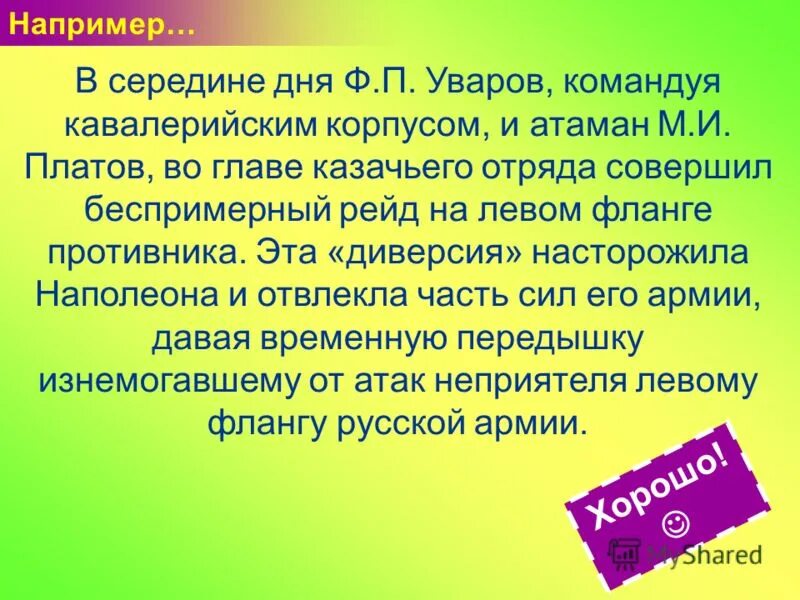 Например…

В середине дня Ф.П. Уваров, командуя кавалерийским корпусом, и атаман М.И. Платов, во главе казачьего отряда совершил беспримерный рейд на левом фланге противника. Эта «диверсия» насторожила Наполеона и отвлекла часть сил его армии, давая временную передышку изнемогавшему от атак неприятеля левому флангу русской армии.

Хорошо! ☺

MyShared